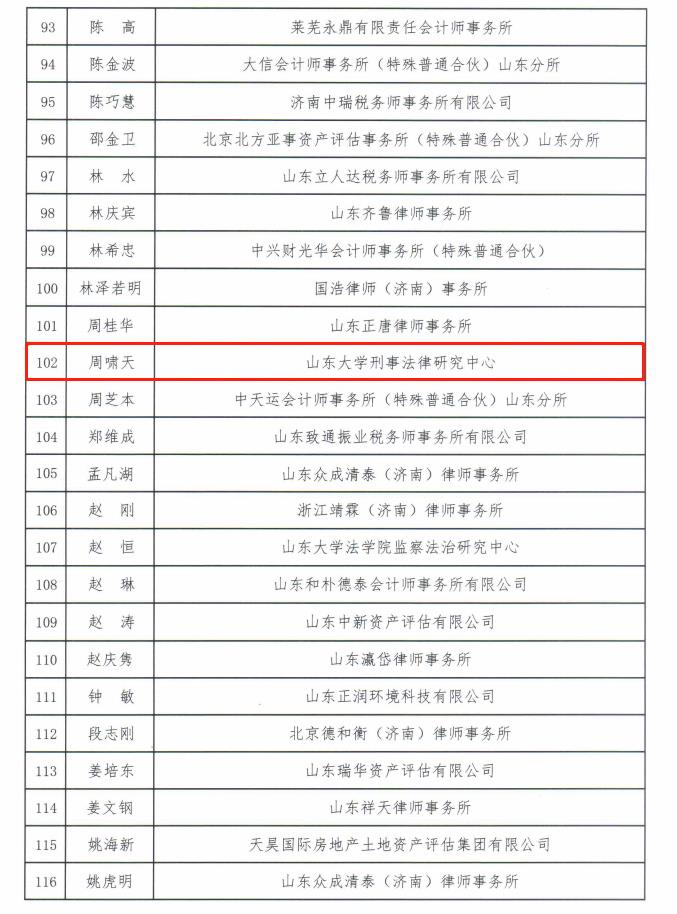 | 93 | 陈　高 | 莱芜永鼎有限责任会计师事务所 |
|---|---|---|
| 94 | 陈金波 | 大信会计师事务所（特殊普通合伙）山东分所 |
| 95 | 陈巧慧 | 济南中瑞税务师事务所有限公司 |
| 96 | 邵金卫 | 北京北方亚事资产评估事务所（特殊普通合伙）山东分所 |
| 97 | 林　水 | 山东立人达税务师事务所有限公司 |
| 98 | 林庆宾 | 山东齐鲁律师事务所 |
| 99 | 林希忠 | 中兴财光华会计师事务所（特殊普通合伙） |
| 100 | 林泽若明 | 国浩律师（济南）事务所 |
| 101 | 周桂华 | 山东正唐律师事务所 |
| 102 | 周啸天 | 山东大学刑事法律研究中心 |
| 103 | 周芝本 | 中天运会计师事务所（特殊普通合伙）山东分所 |
| 104 | 郑维成 | 山东致通振业税务师事务所有限公司 |
| 105 | 孟凡湖 | 山东众成清泰（济南）律师事务所 |
| 106 | 赵　刚 | 浙江靖霖（济南）律师事务所 |
| 107 | 赵　恒 | 山东大学法学院监察法治研究中心 |
| 108 | 赵　琳 | 山东和朴德泰会计师事务所有限公司 |
| 109 | 赵　涛 | 山东中新资产评估有限公司 |
| 110 | 赵庆隽 | 山东瀛岱律师事务所 |
| 111 | 钟　敏 | 山东正润环境科技有限公司 |
| 112 | 段志刚 | 北京德和衡（济南）律师事务所 |
| 113 | 姜培东 | 山东瑞华资产评估有限公司 |
| 114 | 姜文钢 | 山东祥天律师事务所 |
| 115 | 姚海新 | 天昊国际房地产土地资产评估集团有限公司 |
| 116 | 姚虎明 | 山东众成清泰（济南）律师事务所 |